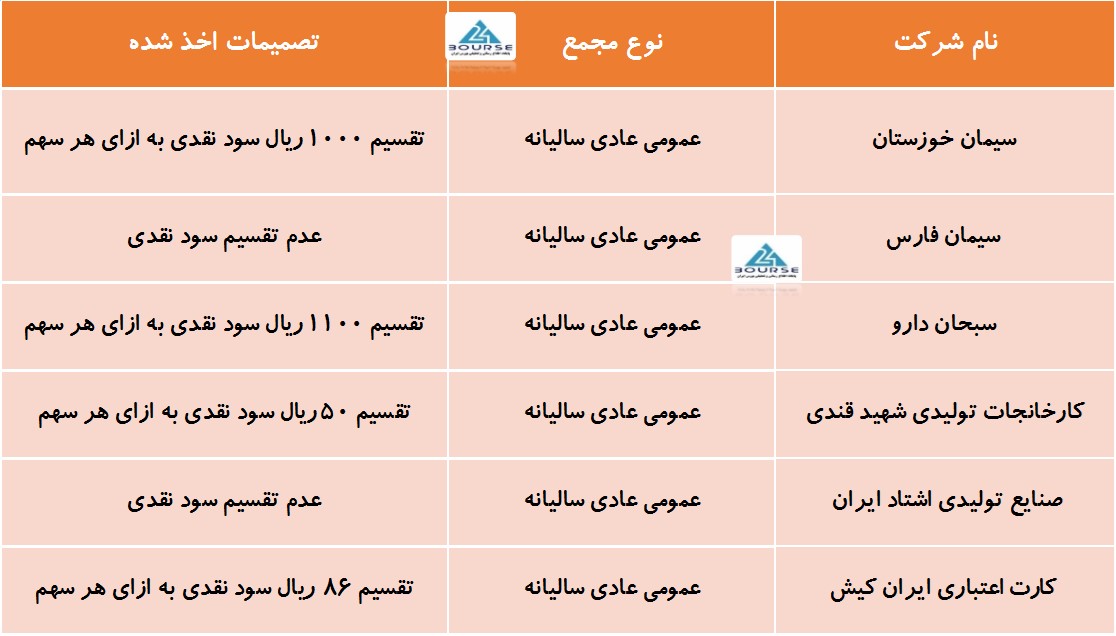 | نام شرکت | نوع مجمع | تصمیمات اخذ شده |
|---|---|---|
| سیمان خوزستان | عمومی عادی سالیانه | تقسیم ۱۰۰۰ ریال سود نقدی به ازای هر سهم |
| سیمان فارس | عمومی عادی سالیانه | عدم تقسیم سود نقدی |
| سبحان دارو | عمومی عادی سالیانه | تقسیم ۱۱۰۰ ریال سود نقدی به ازای هر سهم |
| کارخانجات تولیدی شهید قندی | عمومی عادی سالیانه | تقسیم ۵۰ ریال سود نقدی به ازای هر سهم |
| صنایع تولیدی اشتاد ایران | عمومی عادی سالیانه | عدم تقسیم سود نقدی |
| کارت اعتباری ایران کیش | عمومی عادی سالیانه | تقسیم ۸۶ ریال سود نقدی به ازای هر سهم |

BOURSE
BOURSE